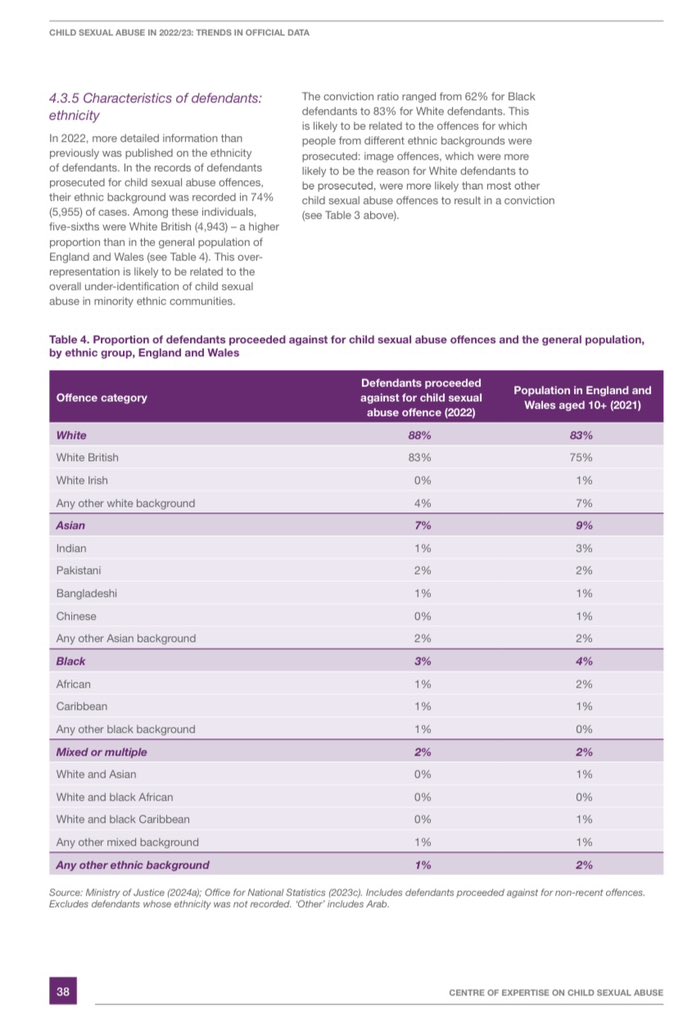 CHILD SEXUAL ABUSE IN 2022/23: TRENDS IN OFFICIAL DATA

4.3.5 Characteristics of defendants: ethnicity

In 2022, more detailed information than previously was published on the ethnicity of defendants. In the records of defendants prosecuted for child sexual abuse offences, their ethnic background was recorded in 74% (5,955) of cases. Among these individuals, five-sixths were White British (4,943) – a higher proportion than in the general population of England and Wales (see Table 4). This over-representation is likely to be related to the overall under-identification of child sexual abuse in minority ethnic communities.

The conviction ratio ranged from 62% for Black defendants to 83% for White defendants. This is likely to be related to the offences for which people from different ethnic backgrounds were prosecuted: image offences, which were more likely to be the reason for White defendants to be prosecuted, were more likely than most other child sexual abuse offences to result in a conviction (see Table 3 above).

Table 4. Proportion of defendants proceeded against for child sexual abuse offences and the general population, by ethnic group, England and Wales

| Offence category | Defendants proceeded against for child sexual abuse offence (2022) | Population in England and Wales aged 10+ (2021) |
|---|---|---|
| White | 88% | 83% |
| White British | 83% | 75% |
| White Irish | 0% | 1% |
| Any other white background | 4% | 7% |
| Asian | 7% | 9% |
| Indian | 1% | 3% |
| Pakistani | 2% | 2% |
| Bangladeshi | 1% | 1% |
| Chinese | 0% | 1% |
| Any other Asian background | 2% | 2% |
| Black | 3% | 4% |
| African | 1% | 2% |
| Caribbean | 1% | 1% |
| Any other black background | 1% | 0% |
| Mixed or multiple | 2% | 2% |
| White and Asian | 0% | 1% |
| White and black African | 0% | 0% |
| White and black Caribbean | 0% | 1% |
| Any other mixed background | 1% | 1% |
| Any other ethnic background | 1% | 2% |

Source: Ministry of Justice (2024a); Office for National Statistics (2023c). Includes defendants proceeded against for non-recent offences. Excludes defendants whose ethnicity was not recorded. 'Other' includes Arab.

38

CENTRE OF EXPERTISE ON CHILD SEXUAL ABUSE